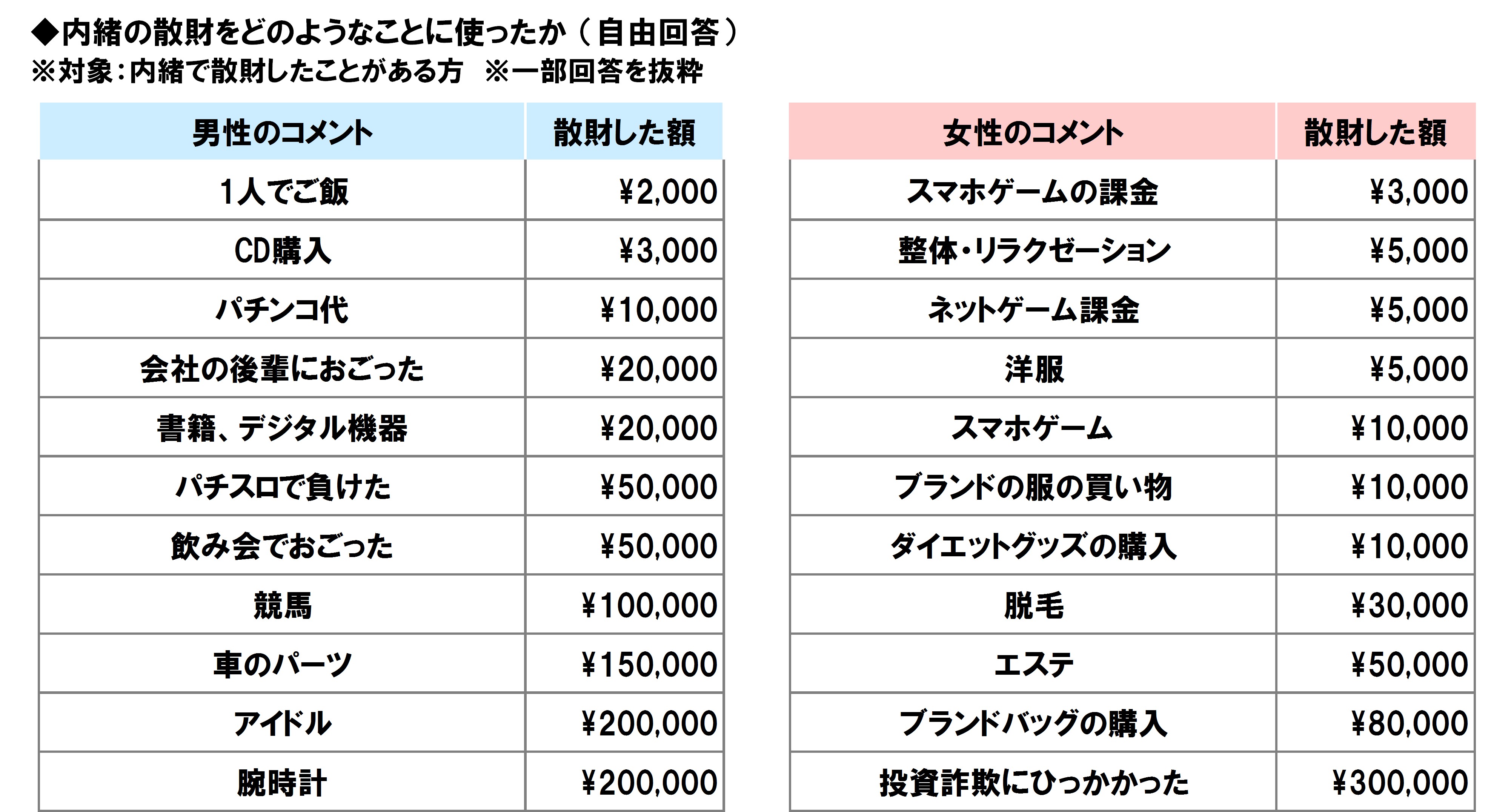 ◆内緒の散財をどのようなことに使ったか（自由回答）
※対象：内緒で散財したことがある方　※一部回答を抜粋

| 男性のコメント | 散財した額 |
|---|---|
| 1人でご飯 | ¥2,000 |
| CD購入 | ¥3,000 |
| パチンコ代 | ¥10,000 |
| 会社の後輩におごった | ¥20,000 |
| 書籍、デジタル機器 | ¥20,000 |
| パチスロで負けた | ¥50,000 |
| 飲み会でおごった | ¥50,000 |
| 競馬 | ¥100,000 |
| 車のパーツ | ¥150,000 |
| アイドル | ¥200,000 |
| 腕時計 | ¥200,000 |

| 女性のコメント | 散財した額 |
|---|---|
| スマホゲームの課金 | ¥3,000 |
| 整体・リラクゼーション | ¥5,000 |
| ネットゲーム課金 | ¥5,000 |
| 洋服 | ¥5,000 |
| スマホゲーム | ¥10,000 |
| ブランドの服の買い物 | ¥10,000 |
| ダイエットグッズの購入 | ¥10,000 |
| 脱毛 | ¥30,000 |
| エステ | ¥50,000 |
| ブランドバッグの購入 | ¥80,000 |
| 投資詐欺にひっかかった | ¥300,000 |